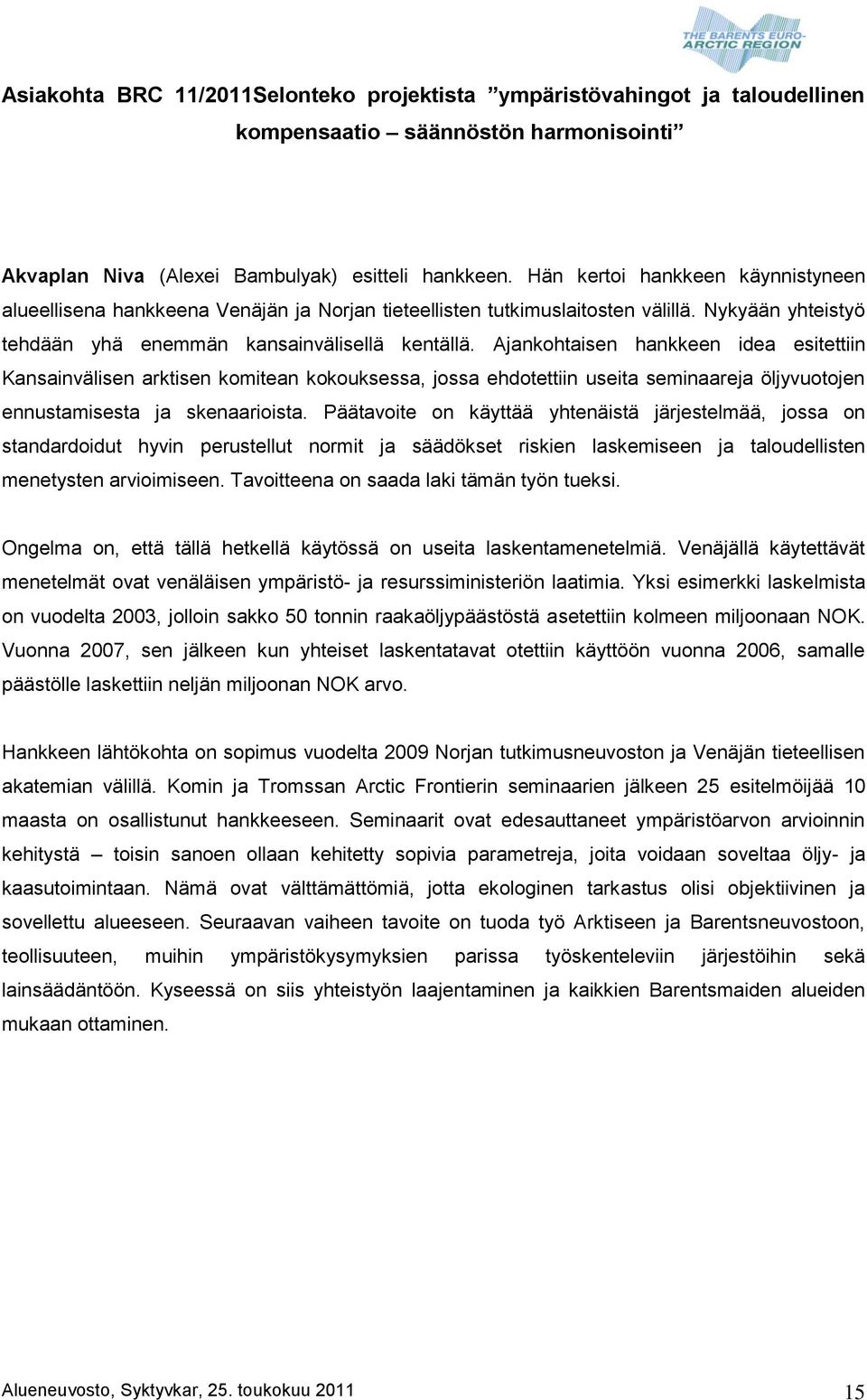 THE BARENTS EURO-ARCTIC REGION

Asiakohta BRC 11/2011Selonteko projektista ”ympäristövahingot ja taloudellinen kompensaatio – säännöstön harmonisointi”

Akvaplan Niva (Alexei Bambulyak) esitteli hankkeen. Hän kertoi hankkeen käynnistyneen alueellisena hankkeena Venäjän ja Norjan tieteellisten tutkimuslaitosten välillä. Nykyään yhteistyö tehdään yhä enemmän kansainvälisellä kentällä. Ajankohtaisen hankkeen idea esitettiin Kansainvälisen arktisen komitean kokouksessa, jossa ehdotettiin useita seminaareja öljyvuotojen ennustamisesta ja skenaarioista. Päätavoite on käyttää yhtenäistä järjestelmää, jossa on standardoidut hyvin perustellut normit ja säädökset riskien laskemiseen ja taloudellisten menetysten arvioimiseen. Tavoitteena on saada laki tämän työn tueksi.

Ongelma on, että tällä hetkellä käytössä on useita laskentamenetelmiä. Venäjällä käytettävät menetelmät ovat venäläisen ympäristö- ja resurssiministeriön laatimia. Yksi esimerkki laskelmista on vuodelta 2003, jolloin sakko 50 tonnin raakaöljypäästöstä asetettiin kolmeen miljoonaan NOK. Vuonna 2007, sen jälkeen kun yhteiset laskentatavat otettiin käyttöön vuonna 2006, samalle päästölle laskettiin neljän miljoonan NOK arvo.

Hankkeen lähtökohta on sopimus vuodelta 2009 Norjan tutkimusneuvoston ja Venäjän tieteellisen akatemian välillä. Komin ja Tromssan Arctic Frontierin seminaarien jälkeen 25 esitelmöijää 10 maasta on osallistunut hankkeeseen. Seminaarit ovat edesauttaneet ympäristöarvon arvioinnin kehitystä – toisin sanoen ollaan kehitetty sopivia parametreja, joita voidaan soveltaa öljy- ja kaasutoimintaan. Nämä ovat välttämättömiä, jotta ekologinen tarkastus olisi objektiivinen ja sovellettu alueeseen. Seuraavan vaiheen tavoite on tuoda työ Arktiseen ja Barentsneuvostoon, teollisuuteen, muihin ympäristökysymyksien parissa työskenteleviin järjestöihin sekä lainsäädäntöön. Kyseessä on siis yhteistyön laajentaminen ja kaikkien Barentsmaiden alueiden mukaan ottaminen.

Alueneuvosto, Syktyvkar, 25. toukokuu 2011 15